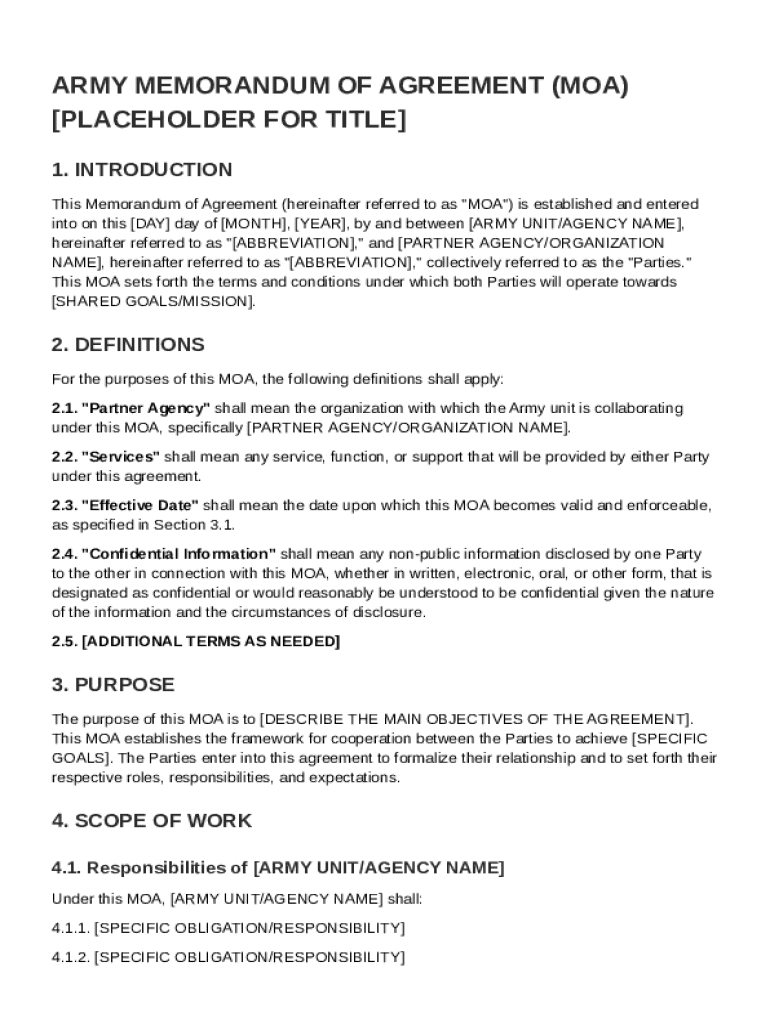 ARMY MEMORANDUM OF AGREEMENT (MOA) [PLACEHOLDER FOR TITLE]

1. INTRODUCTION

This Memorandum of Agreement (hereinafter referred to as "MOA") is established and entered into on this [DAY] day of [MONTH], [YEAR], by and between [ARMY UNIT/AGENCY NAME], hereinafter referred to as "[ABBREVIATION]," and [PARTNER AGENCY/ORGANIZATION NAME], hereinafter referred to as "[ABBREVIATION]," collectively referred to as the "Parties." This MOA sets forth the terms and conditions under which both Parties will operate towards [SHARED GOALS/MISSION].

2. DEFINITIONS

For the purposes of this MOA, the following definitions shall apply:

2.1. "Partner Agency" shall mean the organization with which the Army unit is collaborating under this MOA, specifically [PARTNER AGENCY/ORGANIZATION NAME].

2.2. "Services" shall mean any service, function, or support that will be provided by either Party under this agreement.

2.3. "Effective Date" shall mean the date upon which this MOA becomes valid and enforceable, as specified in Section 3.1.

2.4. "Confidential Information" shall mean any non-public information disclosed by one Party to the other in connection with this MOA, whether in written, electronic, oral, or other form, that is designated as confidential or would reasonably be understood to be confidential given the nature of the information and the circumstances of disclosure.

2.5. [ADDITIONAL TERMS AS NEEDED]

3. PURPOSE

The purpose of this MOA is to [DESCRIBE THE MAIN OBJECTIVES OF THE AGREEMENT]. This MOA establishes the framework for cooperation between the Parties to achieve [SPECIFIC GOALS]. The Parties enter into this agreement to formalize their relationship and to set forth their respective roles, responsibilities, and expectations.

4. SCOPE OF WORK

4.1. Responsibilities of [ARMY UNIT/AGENCY NAME]

Under this MOA, [ARMY UNIT/AGENCY NAME] shall:

4.1.1. [SPECIFIC OBLIGATION/RESPONSIBILITY]

4.1.2. [SPECIFIC OBLIGATION/RESPONSIBILITY]